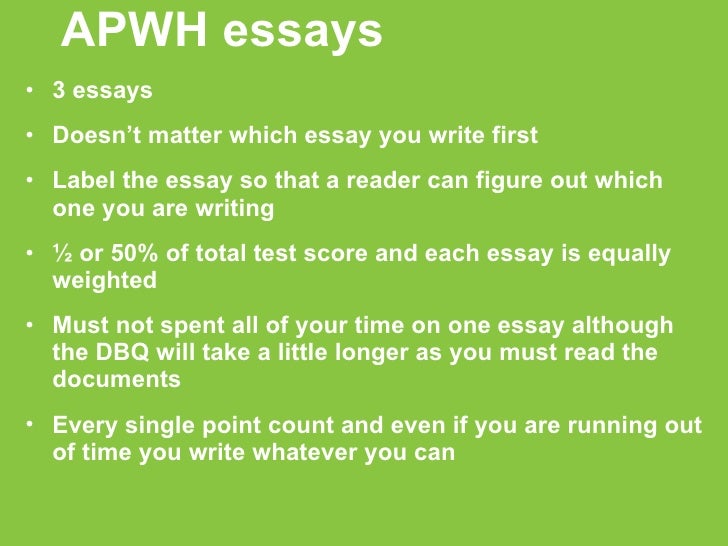 APWH essays

• 3 essays
• Doesn't matter which essay you write first
• Label the essay so that a reader can figure out which one you are writing
• ½ or 50% of total test score and each essay is equally weighted
• Must not spent all of your time on one essay although the DBQ will take a little longer as you must read the documents
• Every single point count and even if you are running out of time you write whatever you can